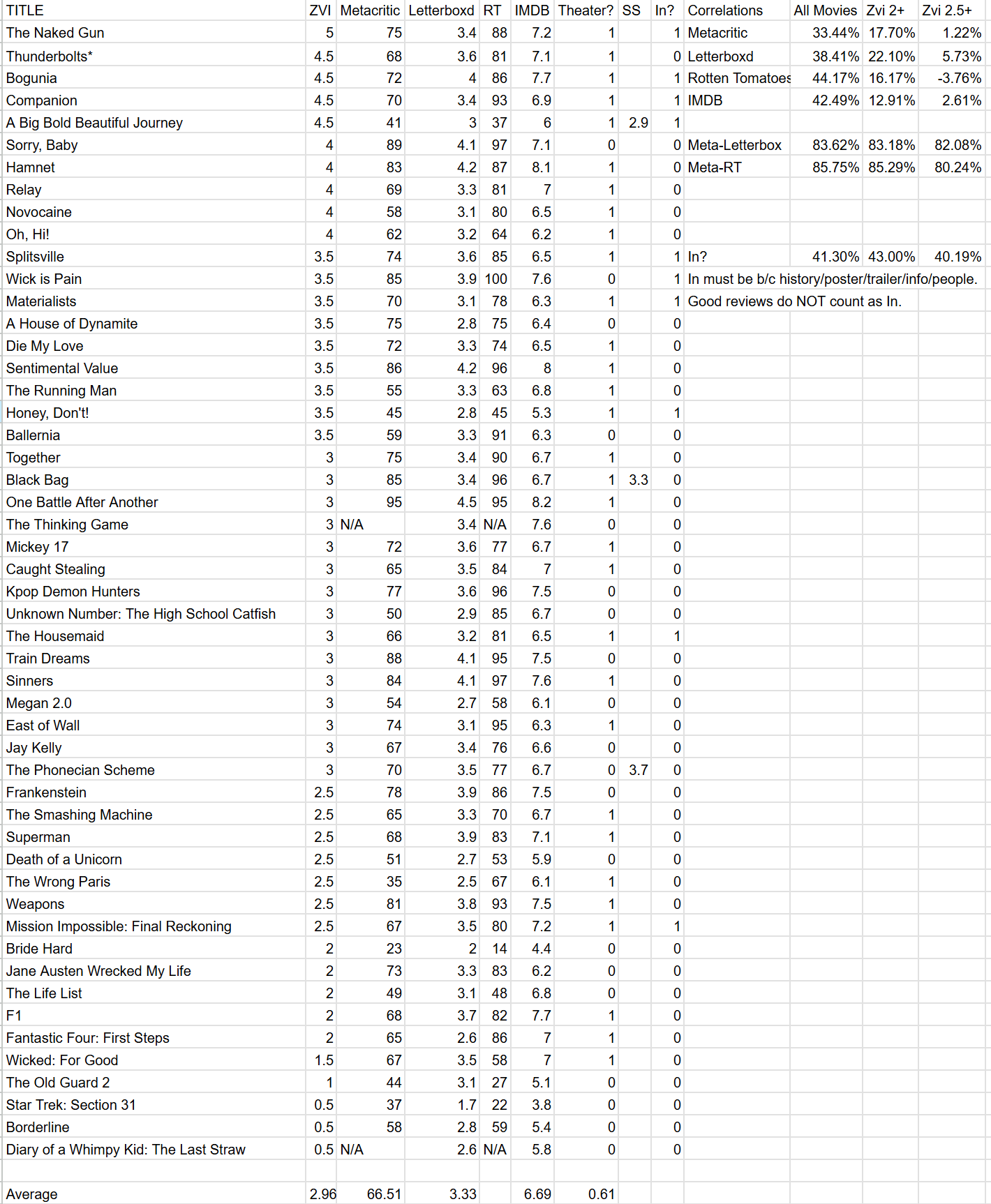 | TITLE | ZVI | Metacritic | Letterboxd | RT | IMDB | Theater? | SS | In? | Correlations | All Movies | Zvi 2+ | Zvi 2.5+ |
|---|---|---|---|---|---|---|---|---|---|---|---|---|
| The Naked Gun | 5 | 75 | 3.4 | 88 | 7.2 | 1 | | 1 | Metacritic | 33.44% | 17.70% | 1.22% |
| Thunderbolts* | 4.5 | 68 | 3.6 | 81 | 7.1 | 1 | | 0 | Letterboxd | 38.41% | 22.10% | 5.73% |
| Bogunia | 4.5 | 72 | 4 | 86 | 7.7 | 1 | | 1 | Rotten Tomatoes | 44.17% | 16.17% | -3.76% |
| Companion | 4.5 | 70 | 3.4 | 93 | 6.9 | 1 | | 1 | IMDB | 42.49% | 12.91% | 2.61% |
| A Big Bold Beautiful Journey | 4.5 | 41 | 3 | 37 | 6 | 1 | 2.9 | 1 | | | | |
| Sorry, Baby | 4 | 89 | 4.1 | 97 | 7.1 | 0 | | 0 | Meta-Letterbox | 83.62% | 83.18% | 82.08% |
| Hamnet | 4 | 83 | 4.2 | 87 | 8.1 | 1 | | 0 | Meta-RT | 85.75% | 85.29% | 80.24% |
| Relay | 4 | 69 | 3.3 | 81 | 7 | 1 | | 0 | | | | |
| Novocaine | 4 | 58 | 3.1 | 80 | 6.5 | 1 | | 0 | | | | |
| Oh, Hi! | 4 | 62 | 3.2 | 64 | 6.2 | 1 | | 0 | | | | |
| Splitsville | 3.5 | 74 | 3.6 | 85 | 6.5 | 1 | | 1 | In? | 41.30% | 43.00% | 40.19% |
| Wick is Pain | 3.5 | 85 | 3.9 | 100 | 7.6 | 0 | | 1 | In must be b/c history/poster/trailer/info/people. | | | |
| Materialists | 3.5 | 70 | 3.1 | 78 | 6.3 | 1 | | 1 | Good reviews do NOT count as In. | | | |
| A House of Dynamite | 3.5 | 75 | 2.8 | 75 | 6.4 | 0 | | 0 | | | | |
| Die My Love | 3.5 | 72 | 3.3 | 74 | 6.5 | 1 | | 0 | | | | |
| Sentimental Value | 3.5 | 86 | 4.2 | 96 | 8 | 1 | | 0 | | | | |
| The Running Man | 3.5 | 55 | 3.3 | 63 | 6.8 | 1 | | 0 | | | | |
| Honey, Don't! | 3.5 | 45 | 2.8 | 45 | 5.3 | 1 | | 1 | | | | |
| Ballernia | 3.5 | 59 | 3.3 | 91 | 6.3 | 0 | | 0 | | | | |
| Together | 3 | 75 | 3.4 | 90 | 6.7 | 1 | | 0 | | | | |
| Black Bag | 3 | 85 | 3.4 | 96 | 6.7 | 1 | 3.3 | 0 | | | | |
| One Battle After Another | 3 | 95 | 4.5 | 95 | 8.2 | 1 | | 0 | | | | |
| The Thinking Game | 3 | N/A | 3.4 | N/A | 7.6 | 0 | | 0 | | | | |
| Mickey 17 | 3 | 72 | 3.6 | 77 | 6.7 | 1 | | 0 | | | | |
| Caught Stealing | 3 | 65 | 3.5 | 84 | 7 | 1 | | 0 | | | | |
| Kpop Demon Hunters | 3 | 77 | 3.6 | 96 | 7.5 | 0 | | 0 | | | | |
| Unknown Number: The High School Catfish | 3 | 50 | 2.9 | 85 | 6.7 | 0 | | 0 | | | | |
| The Housemaid | 3 | 66 | 3.2 | 81 | 6.5 | 1 | | 1 | | | | |
| Train Dreams | 3 | 88 | 4.1 | 95 | 7.5 | 0 | | 0 | | | | |
| Sinners | 3 | 84 | 4.1 | 97 | 7.6 | 1 | | 0 | | | | |
| Megan 2.0 | 3 | 54 | 2.7 | 58 | 6.1 | 0 | | 0 | | | | |
| East of Wall | 3 | 74 | 3.1 | 95 | 6.3 | 1 | | 0 | | | | |
| Jay Kelly | 3 | 67 | 3.4 | 76 | 6.6 | 0 | | 0 | | | | |
| The Phonecian Scheme | 3 | 70 | 3.5 | 77 | 6.7 | 0 | 3.7 | 0 | | | | |
| Frankenstein | 2.5 | 78 | 3.9 | 86 | 7.5 | 0 | | 0 | | | | |
| The Smashing Machine | 2.5 | 65 | 3.3 | 70 | 6.7 | 1 | | 0 | | | | |
| Superman | 2.5 | 68 | 3.9 | 83 | 7.1 | 1 | | 0 | | | | |
| Death of a Unicorn | 2.5 | 51 | 2.7 | 53 | 5.9 | 0 | | 0 | | | | |
| The Wrong Paris | 2.5 | 35 | 2.5 | 67 | 6.1 | 1 | | 0 | | | | |
| Weapons | 2.5 | 81 | 3.8 | 93 | 7.5 | 1 | | 0 | | | | |
| Mission Impossible: Final Reckoning | 2.5 | 67 | 3.5 | 80 | 7.2 | 1 | | 1 | | | | |
| Bride Hard | 2 | 23 | 2 | 14 | 4.4 | 0 | | 0 | | | | |
| Jane Austen Wrecked My Life | 2 | 73 | 3.3 | 83 | 6.2 | 0 | | 0 | | | | |
| The Life List | 2 | 49 | 3.1 | 48 | 6.8 | 0 | | 0 | | | | |
| F1 | 2 | 68 | 3.7 | 82 | 7.7 | 1 | | 0 | | | | |
| Fantastic Four: First Steps | 2 | 65 | 2.6 | 86 | 7 | 1 | | 0 | | | | |
| Wicked: For Good | 1.5 | 67 | 3.5 | 58 | 7 | 1 | | 0 | | | | |
| The Old Guard 2 | 1 | 44 | 3.1 | 27 | 5.1 | 0 | | 0 | | | | |
| Star Trek: Section 31 | 0.5 | 37 | 1.7 | 22 | 3.8 | 0 | | 0 | | | | |
| Borderline | 0.5 | 58 | 2.8 | 59 | 5.4 | 0 | | 0 | | | | |
| Diary of a Whimpy Kid: The Last Straw | 0.5 | N/A | 2.6 | N/A | 5.8 | 0 | | 0 | | | | |
| | | | | | | | | | | | | |
| Average | 2.96 | 66.51 | 3.33 | | 6.69 | 0.61 | | | | | | |